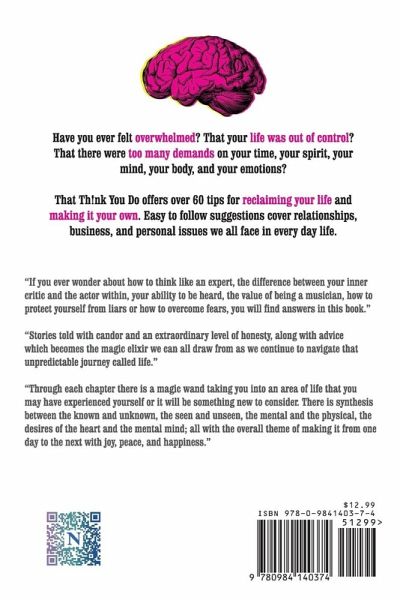 Have you ever felt overwhelmed? That your life was out of control? That there were too many demands on your time, your spirit, your mind, your body, and your emotions?

That Th!nk You Do offers over 60 tips for reclaiming your life and making it your own. Easy to follow suggestions cover relationships, business, and personal issues we all face in every day life.

"If you ever wonder about how to think like an expert, the difference between your inner critic and the actor within, your ability to be heard, the value of being a musician, how to protect yourself from liars or how to overcome fears, you will find answers in this book."

"Stories told with candor and an extraordinary level of honesty, along with advice which becomes the magic elixir we can all draw from as we continue to navigate that unpredictable journey called life."

"Through each chapter there is a magic wand taking you into an area of life that you may have experienced yourself or it will be something new to consider. There is synthesis between the known and unknown, the seen and unseen, the mental and the physical, the desires of the heart and the mental mind; all with the overall theme of making it from one day to the next with joy, peace, and happiness."

N

$12.99
ISBN 978-0-9841403-7-4
51299>
9 780984 140374